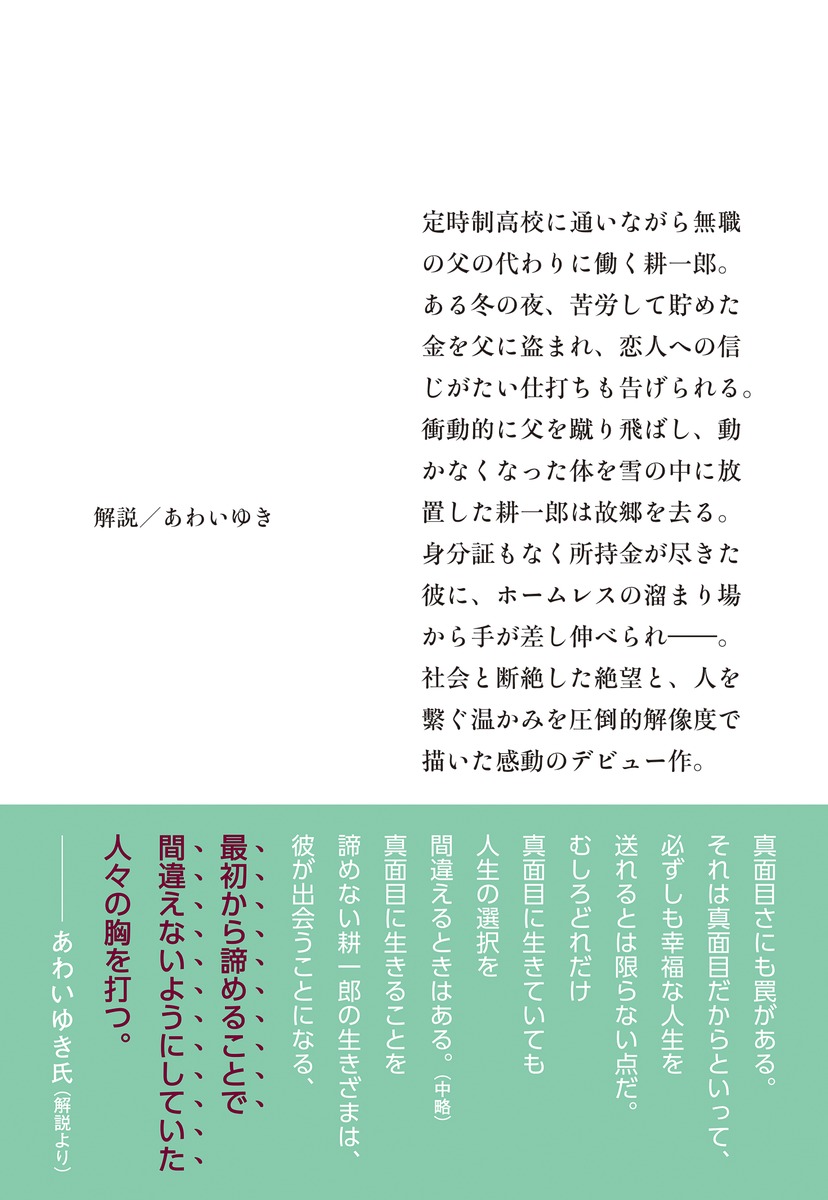 定時制高校に通いながら無職の父の代わりに働く耕一郎。ある冬の夜、苦労して貯めた金を父に盗まれ、恋人への信じがたい仕打ちも告げられる。衝動的に父を蹴り飛ばし、動かなくなった体を雪の中に放置した耕一郎は故郷を去る。身分証もなく所持金が尽きた彼に、ホームレスの溜まり場から手が差し伸べられ——。社会と断絶した絶望と、人を繋ぐ温かみを圧倒的解像度で描いた感動のデビュー作。

解説／あわいゆき

真面目さにも罠がある。
それは真面目だからといって、
必ずしも幸福な人生を
送れるとは限らない点だ。
むしろどれだけ
真面目に生きていても
人生の選択を
間違えるときはある。（中略）
真面目に生きることを
諦めない耕一郎の生きざまは、
彼が出会うことになる、
最初から諦めることで
間違えないようにしていた
人々の胸を打つ。

——あわいゆき氏（解説より）